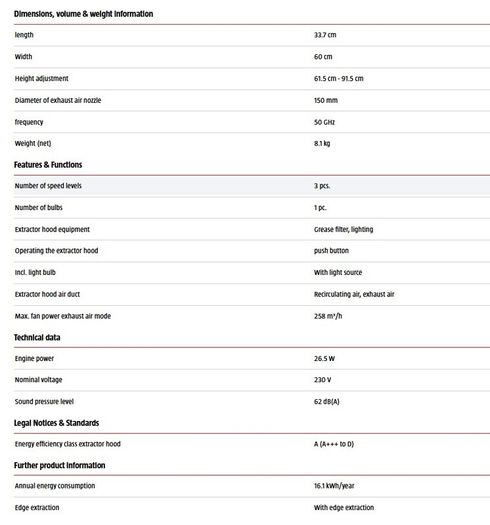 Dimensions, volume & weight information

| | |
|---|---|
| length | 33.7 cm |
| Width | 60 cm |
| Height adjustment | 61.5 cm - 91.5 cm |
| Diameter of exhaust air nozzle | 150 mm |
| frequency | 50 GHz |
| Weight (net) | 8.1 kg |

Features & Functions

| | |
|---|---|
| Number of speed levels | 3 pcs. |
| Number of bulbs | 1 pc. |
| Extractor hood equipment | Grease filter, lighting |
| Operating the extractor hood | push button |
| Incl. light bulb | With light source |
| Extractor hood air duct | Recirculating air, exhaust air |
| Max. fan power exhaust air mode | 258 m³/h |

Technical data

| | |
|---|---|
| Engine power | 26.5 W |
| Nominal voltage | 230 V |
| Sound pressure level | 62 dB(A) |

Legal Notices & Standards

| | |
|---|---|
| Energy efficiency class extractor hood | A (A+++ to D) |

Further product information

| | |
|---|---|
| Annual energy consumption | 16.1 kWh/year |
| Edge extraction | With edge extraction |